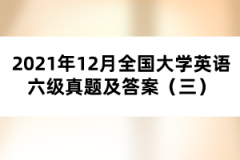 2021年12月全国大学英语六级真题及答案（三）